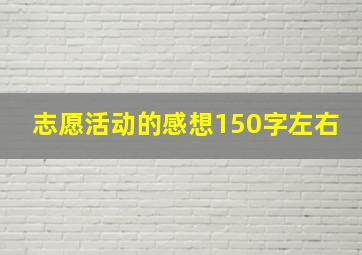 志愿活动的感想150字左右